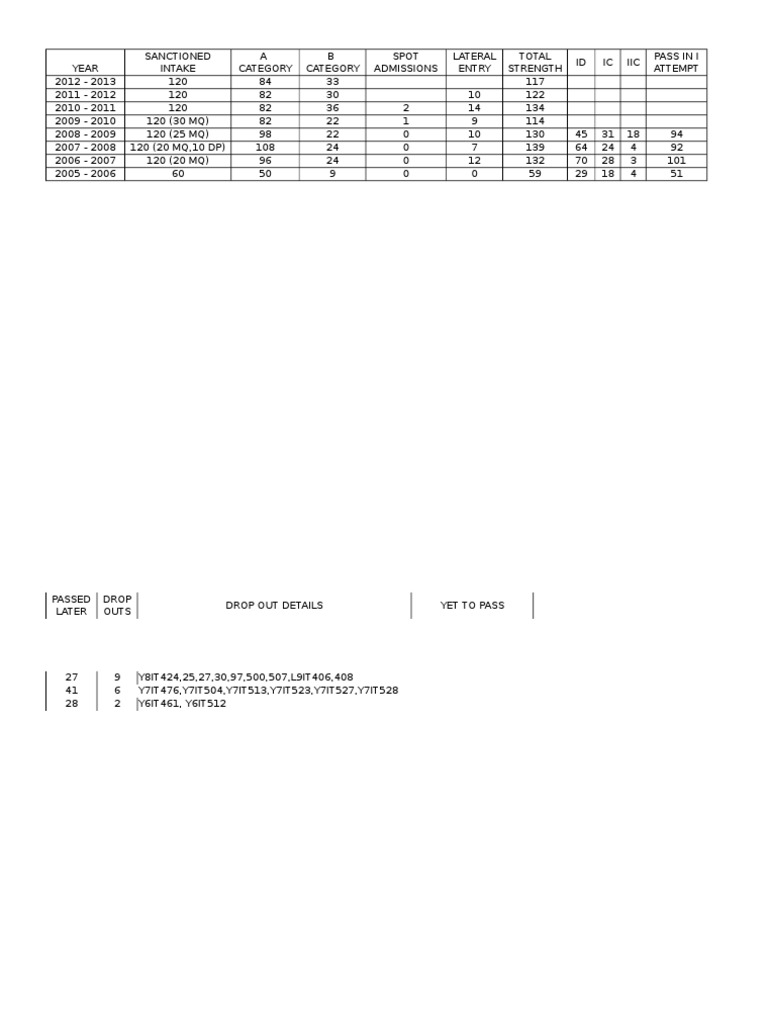 | YEAR | SANCTIONED INTAKE | A CATEGORY | B CATEGORY | SPOT ADMISSIONS | LATERAL ENTRY | TOTAL STRENGTH | ID | IC | IIC | PASS IN I ATTEMPT |
|---|---|---|---|---|---|---|---|---|---|---|
| 2012 - 2013 | 120 | 84 | 33 | | | 117 | | | | |
| 2011 - 2012 | 120 | 82 | 30 | | 10 | 122 | | | | |
| 2010 - 2011 | 120 | 82 | 36 | 2 | 14 | 134 | | | | |
| 2009 - 2010 | 120 (30 MQ) | 82 | 22 | 1 | 9 | 114 | | | | |
| 2008 - 2009 | 120 (25 MQ) | 98 | 22 | 0 | 10 | 130 | 45 | 31 | 18 | 94 |
| 2007 - 2008 | 120 (20 MQ,10 DP) | 108 | 24 | 0 | 7 | 139 | 64 | 24 | 4 | 92 |
| 2006 - 2007 | 120 (20 MQ) | 96 | 24 | 0 | 12 | 132 | 70 | 28 | 3 | 101 |
| 2005 - 2006 | 60 | 50 | 9 | 0 | 0 | 59 | 29 | 18 | 4 | 51 |

| PASSED LATER | DROP OUTS | DROP OUT DETAILS | YET TO PASS |
|---|---|---|---|
| 27 | 9 | Y8IT424,25,27,30,97,500,507,L9IT406,408 | |
| 41 | 6 | Y7IT476,Y7IT504,Y7IT513,Y7IT523,Y7IT527,Y7IT528 | |
| 28 | 2 | Y6IT461, Y6IT512 | |